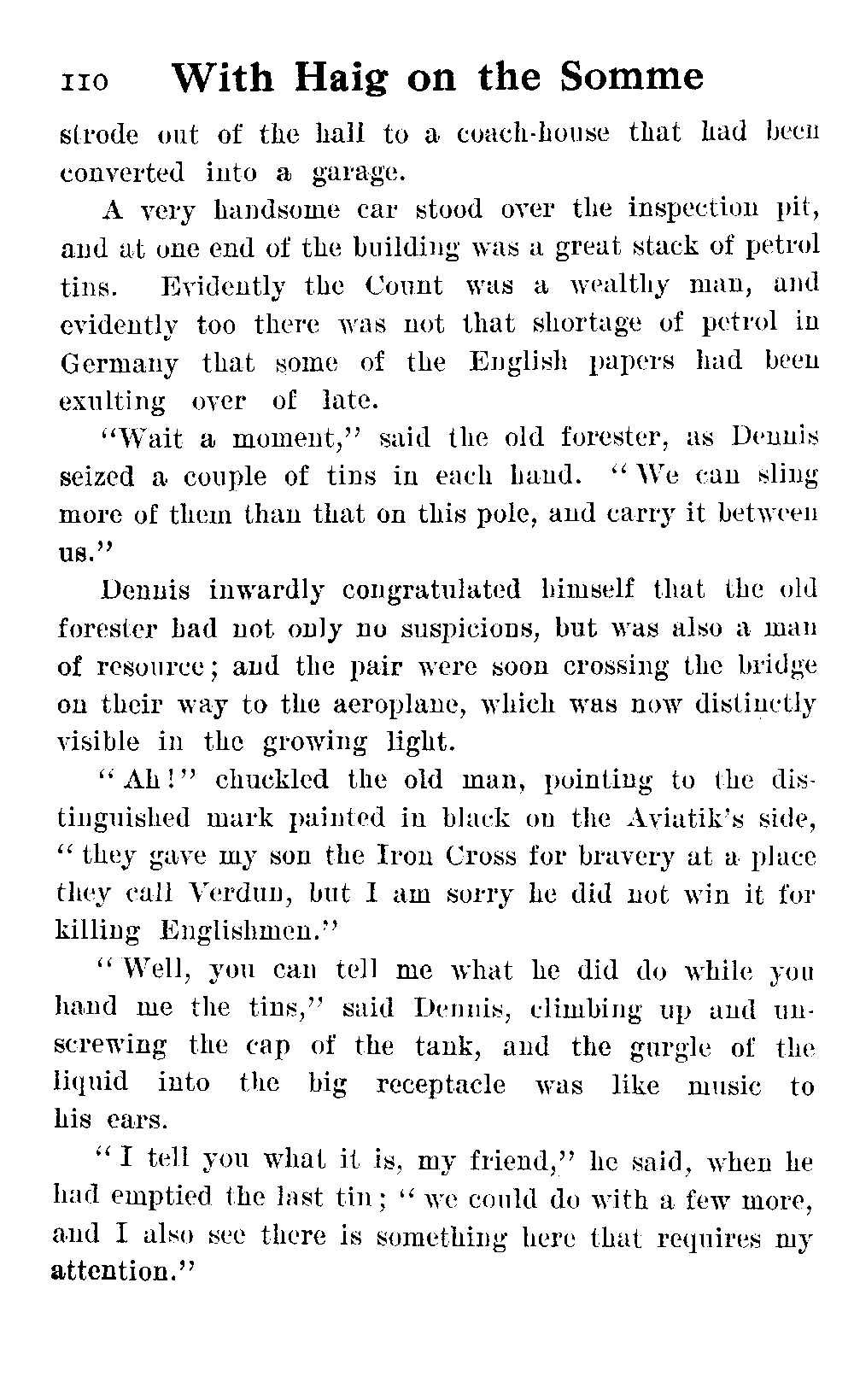 110 With Haig on the Somme

strode out of the hall to a coach-house that had been converted into a garage.

A very handsome car stood over the inspection pit, and at one end of the building was a great stack of petrol tins. Evidently the Count was a wealthy man, and evidently too there was not that shortage of petrol in Germany that some of the English papers had been exulting over of late.

"Wait a moment," said the old forester, as Dennis seized a couple of tins in each hand. "We can sling more of them than that on this pole, and carry it between us."

Dennis inwardly congratulated himself that the old forester had not only no suspicions, but was also a man of resource; and the pair were soon crossing the bridge on their way to the aeroplane, which was now distinctly visible in the growing light.

"Ah!" chuckled the old man, pointing to the distinguished mark painted in black on the Aviatik's side, "they gave my son the Iron Cross for bravery at a place they call Verdun, but I am sorry he did not win it for killing Englishmen."

"Well, you can tell me what he did do while you hand me the tins," said Dennis, climbing up and unscrewing the cap of the tank, and the gurgle of the liquid into the big receptacle was like music to his ears.

"I tell you what it is, my friend," he said, when he had emptied the last tin; "we could do with a few more, and I also see there is something here that requires my attention."